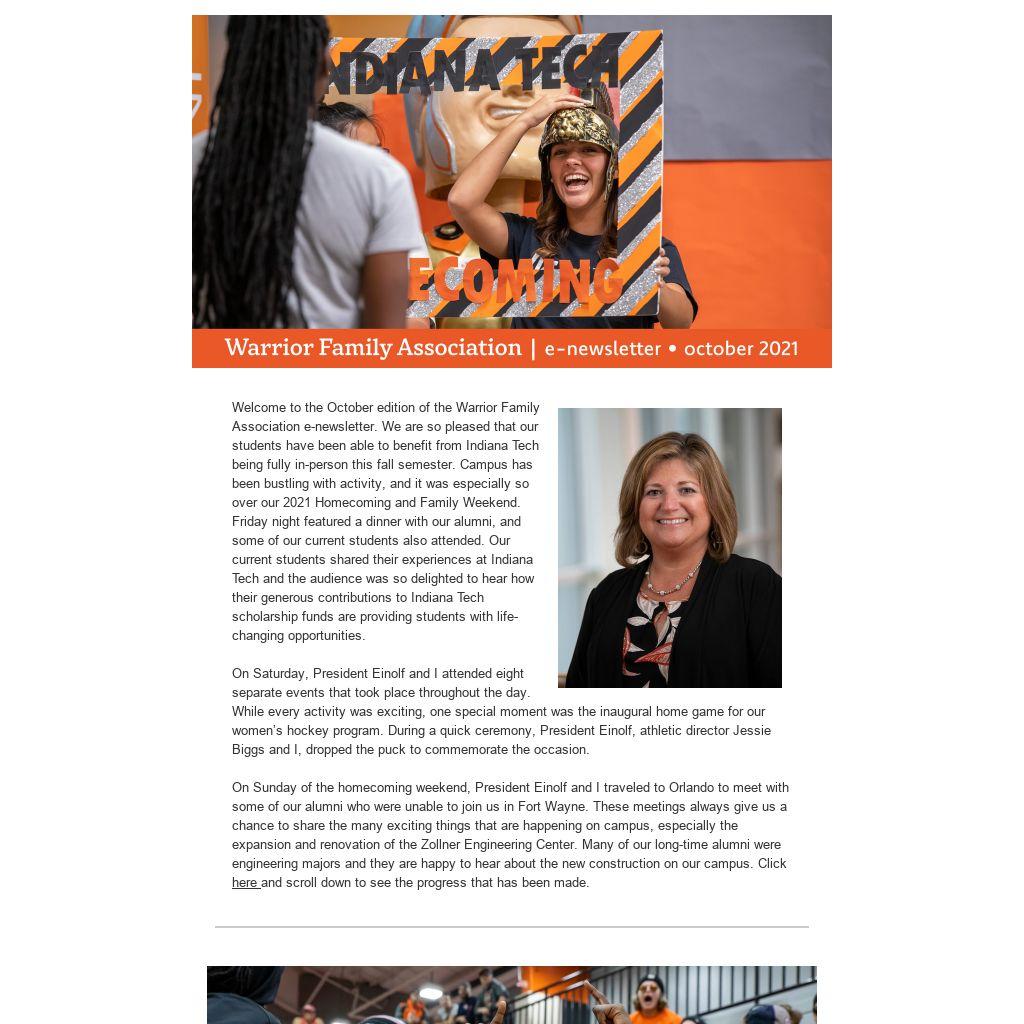 NDIANA TECH

ECOMING

Warrior Family Association | e-newsletter • october 2021

Welcome to the October edition of the Warrior Family Association e-newsletter. We are so pleased that our students have been able to benefit from Indiana Tech being fully in-person this fall semester. Campus has been bustling with activity, and it was especially so over our 2021 Homecoming and Family Weekend. Friday night featured a dinner with our alumni, and some of our current students also attended. Our current students shared their experiences at Indiana Tech and the audience was so delighted to hear how their generous contributions to Indiana Tech scholarship funds are providing students with life-changing opportunities.

On Saturday, President Einolf and I attended eight separate events that took place throughout the day. While every activity was exciting, one special moment was the inaugural home game for our women's hockey program. During a quick ceremony, President Einolf, athletic director Jessie Biggs and I, dropped the puck to commemorate the occasion.

On Sunday of the homecoming weekend, President Einolf and I traveled to Orlando to meet with some of our alumni who were unable to join us in Fort Wayne. These meetings always give us a chance to share the many exciting things that are happening on campus, especially the expansion and renovation of the Zollner Engineering Center. Many of our long-time alumni were engineering majors and they are happy to hear about the new construction on our campus. Click here and scroll down to see the progress that has been made.